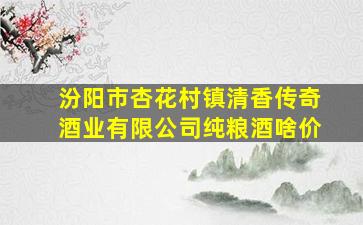 汾阳市杏花村镇清香传奇酒业有限公司纯粮酒啥价